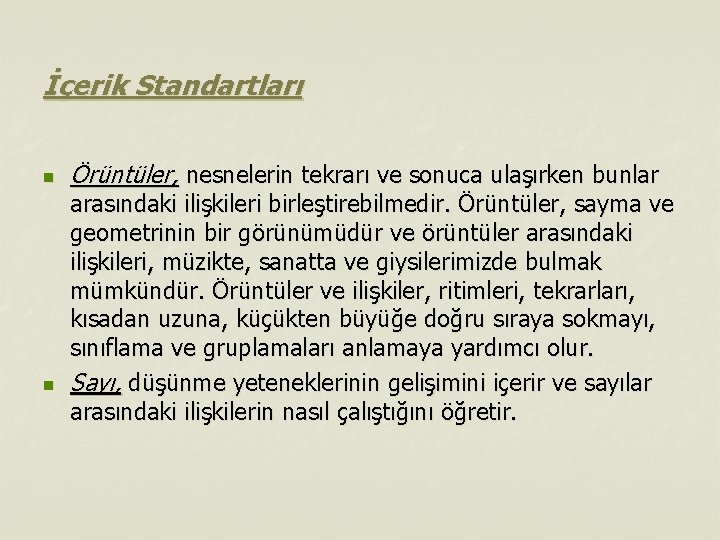 İçerik Standartları

• Örüntüler, nesnelerin tekrarı ve sonuca ulaşırken bunlar arasındaki ilişkileri birleştirebilmedir. Örüntüler, sayma ve geometrinin bir görünümüdür ve örüntüler arasındaki ilişkileri, müzikte, sanatta ve giysilerimizde bulmak mümkündür. Örüntüler ve ilişkiler, ritimleri, tekrarları, kısadan uzuna, küçükten büyüğe doğru sıraya sokmayı, sınıflama ve gruplamaları anlamaya yardımcı olur.

• Sayı, düşünme yeteneklerinin gelişimini içerir ve sayılar arasındaki ilişkilerin nasıl çalıştığını öğretir.